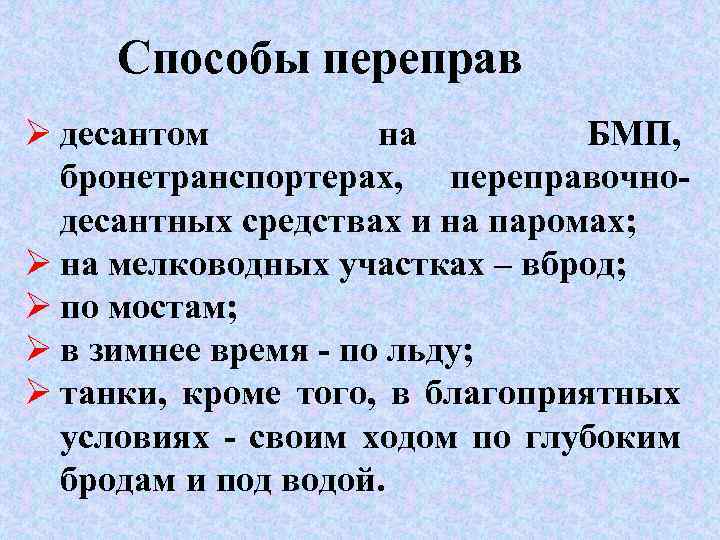 Способы переправ

➢ десантом на БМП, бронетранспортерах, переправочно-десантных средствах и на паромах;
➢ на мелководных участках – вброд;
➢ по мостам;
➢ в зимнее время - по льду;
➢ танки, кроме того, в благоприятных условиях - своим ходом по глубоким бродам и под водой.